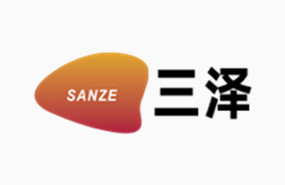 SANZE 三泽